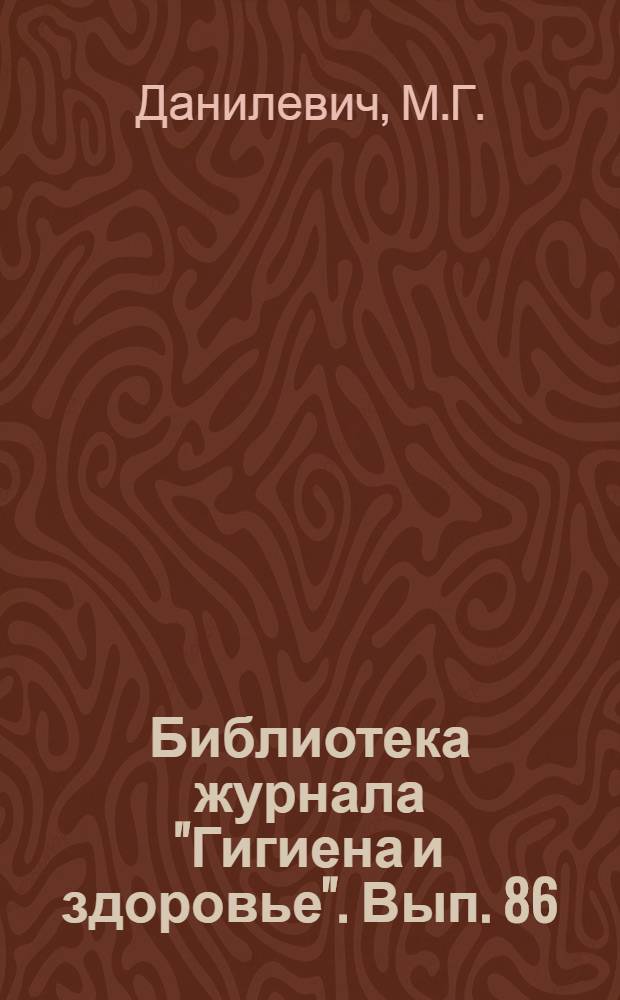 Данилевич, М.Г.

Библиотека журнала "Гигиена и здоровье". Вып. 86